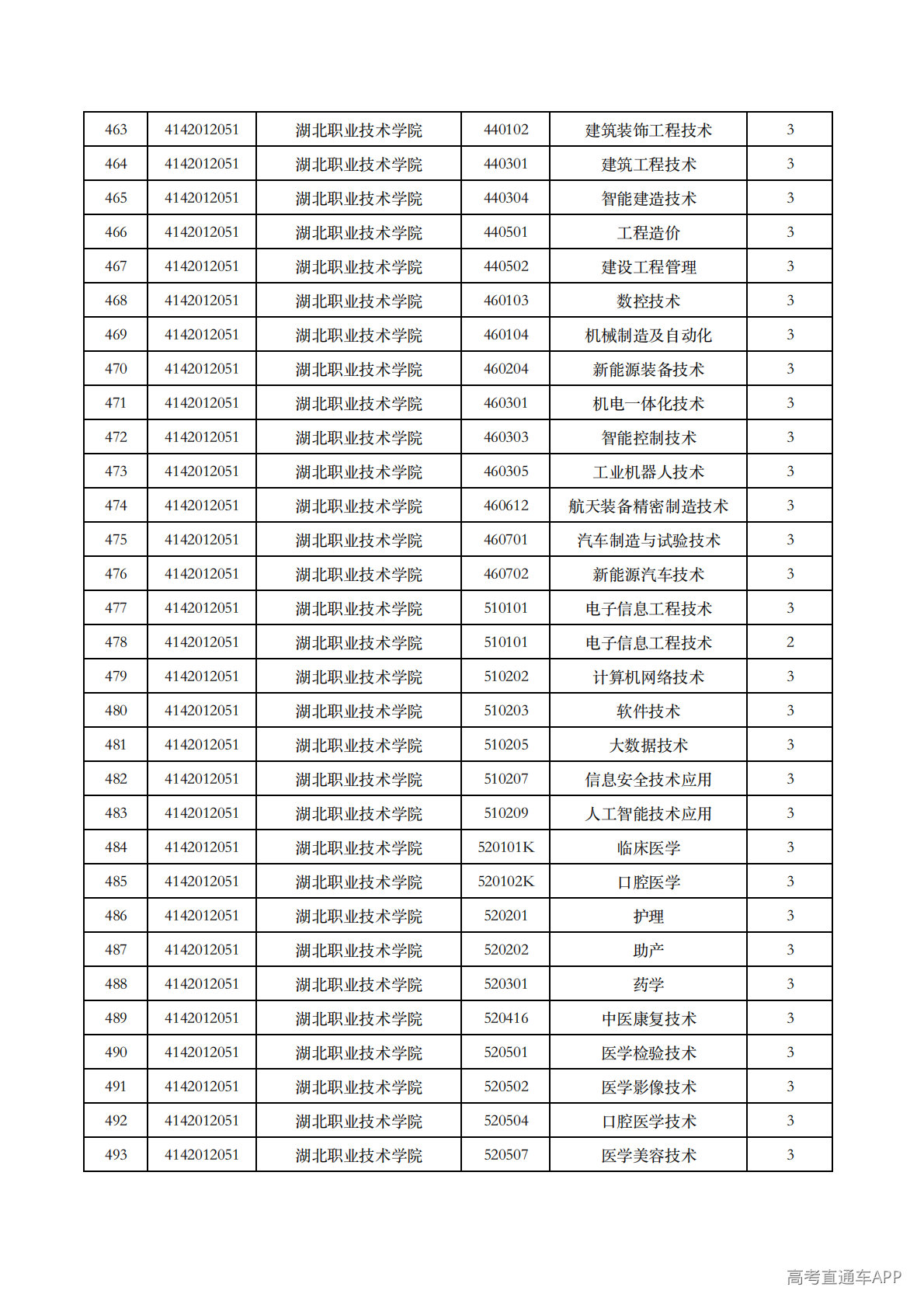 | 463 | 4142012051 | 湖北职业技术学院 | 440102 | 建筑装饰工程技术 | 3 |
|---|---|---|---|---|---|
| 464 | 4142012051 | 湖北职业技术学院 | 440301 | 建筑工程技术 | 3 |
| 465 | 4142012051 | 湖北职业技术学院 | 440304 | 智能建造技术 | 3 |
| 466 | 4142012051 | 湖北职业技术学院 | 440501 | 工程造价 | 3 |
| 467 | 4142012051 | 湖北职业技术学院 | 440502 | 建设工程管理 | 3 |
| 468 | 4142012051 | 湖北职业技术学院 | 460103 | 数控技术 | 3 |
| 469 | 4142012051 | 湖北职业技术学院 | 460104 | 机械制造及自动化 | 3 |
| 470 | 4142012051 | 湖北职业技术学院 | 460204 | 新能源装备技术 | 3 |
| 471 | 4142012051 | 湖北职业技术学院 | 460301 | 机电一体化技术 | 3 |
| 472 | 4142012051 | 湖北职业技术学院 | 460303 | 智能控制技术 | 3 |
| 473 | 4142012051 | 湖北职业技术学院 | 460305 | 工业机器人技术 | 3 |
| 474 | 4142012051 | 湖北职业技术学院 | 460612 | 航天装备精密制造技术 | 3 |
| 475 | 4142012051 | 湖北职业技术学院 | 460701 | 汽车制造与试验技术 | 3 |
| 476 | 4142012051 | 湖北职业技术学院 | 460702 | 新能源汽车技术 | 3 |
| 477 | 4142012051 | 湖北职业技术学院 | 510101 | 电子信息工程技术 | 3 |
| 478 | 4142012051 | 湖北职业技术学院 | 510101 | 电子信息工程技术 | 2 |
| 479 | 4142012051 | 湖北职业技术学院 | 510202 | 计算机网络技术 | 3 |
| 480 | 4142012051 | 湖北职业技术学院 | 510203 | 软件技术 | 3 |
| 481 | 4142012051 | 湖北职业技术学院 | 510205 | 大数据技术 | 3 |
| 482 | 4142012051 | 湖北职业技术学院 | 510207 | 信息安全技术应用 | 3 |
| 483 | 4142012051 | 湖北职业技术学院 | 510209 | 人工智能技术应用 | 3 |
| 484 | 4142012051 | 湖北职业技术学院 | 520101K | 临床医学 | 3 |
| 485 | 4142012051 | 湖北职业技术学院 | 520102K | 口腔医学 | 3 |
| 486 | 4142012051 | 湖北职业技术学院 | 520201 | 护理 | 3 |
| 487 | 4142012051 | 湖北职业技术学院 | 520202 | 助产 | 3 |
| 488 | 4142012051 | 湖北职业技术学院 | 520301 | 药学 | 3 |
| 489 | 4142012051 | 湖北职业技术学院 | 520416 | 中医康复技术 | 3 |
| 490 | 4142012051 | 湖北职业技术学院 | 520501 | 医学检验技术 | 3 |
| 491 | 4142012051 | 湖北职业技术学院 | 520502 | 医学影像技术 | 3 |
| 492 | 4142012051 | 湖北职业技术学院 | 520504 | 口腔医学技术 | 3 |
| 493 | 4142012051 | 湖北职业技术学院 | 520507 | 医学美容技术 | 3 |

高考直通车APP